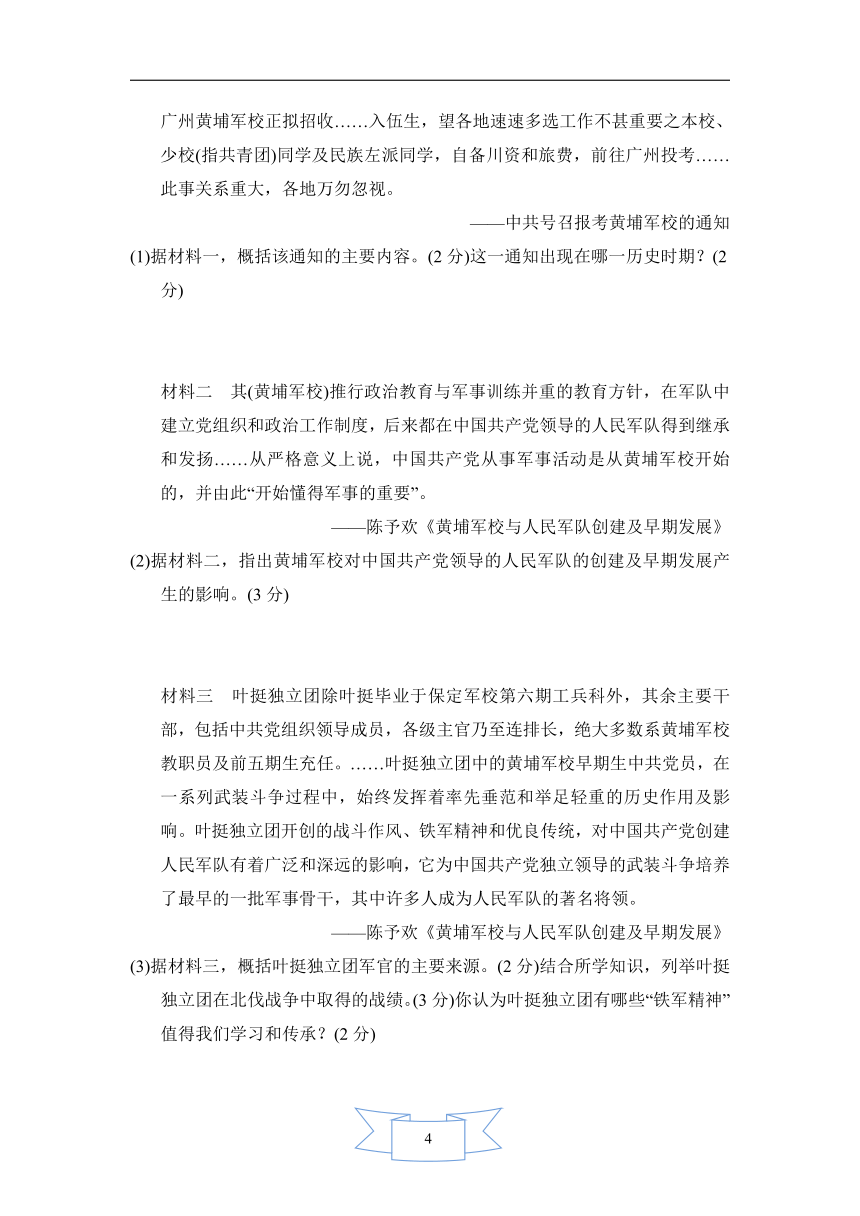 广州黄埔军校正拟招收……入伍生，望各地速速多选工作不甚重要之本校、少校(指共青团)同学及民族左派同学，自备川资和旅费，前往广州投考……此事关系重大，各地万勿忽视。

——中共号召报考黄埔军校的通知

(1)据材料一，概括该通知的主要内容。(2 分)这一通知出现在哪一历史时期？(2 分)

材料二　其(黄埔军校)推行政治教育与军事训练并重的教育方针，在军队中建立党组织和政治工作制度，后来都在中国共产党领导的人民军队得到继承和发扬……从严格意义上说，中国共产党从事军事活动是从黄埔军校开始的，并由此“开始懂得军事的重要”。

——陈予欢《黄埔军校与人民军队创建及早期发展》

(2)据材料二，指出黄埔军校对中国共产党领导的人民军队的创建及早期发展产生的影响。(3 分)

材料三　叶挺独立团除叶挺毕业于保定军校第六期工兵科外，其余主要干部，包括中共党组织领导成员，各级主官乃至连排长，绝大多数系黄埔军校教职员及前五期生充任。……叶挺独立团中的黄埔军校早期生中共党员，在一系列武装斗争过程中，始终发挥着率先垂范和举足轻重的历史作用及影响。叶挺独立团开创的战斗作风、铁军精神和优良传统，对中国共产党创建人民军队有着广泛和深远的影响，它为中国共产党独立领导的武装斗争培养了最早的一批军事骨干，其中许多人成为人民军队的著名将领。

——陈予欢《黄埔军校与人民军队创建及早期发展》

(3)据材料三，概括叶挺独立团军官的主要来源。(2 分)结合所学知识，列举叶挺独立团在北伐战争中取得的战绩。(3 分)你认为叶挺独立团有哪些“铁军精神”值得我们学习和传承？(2 分)

4